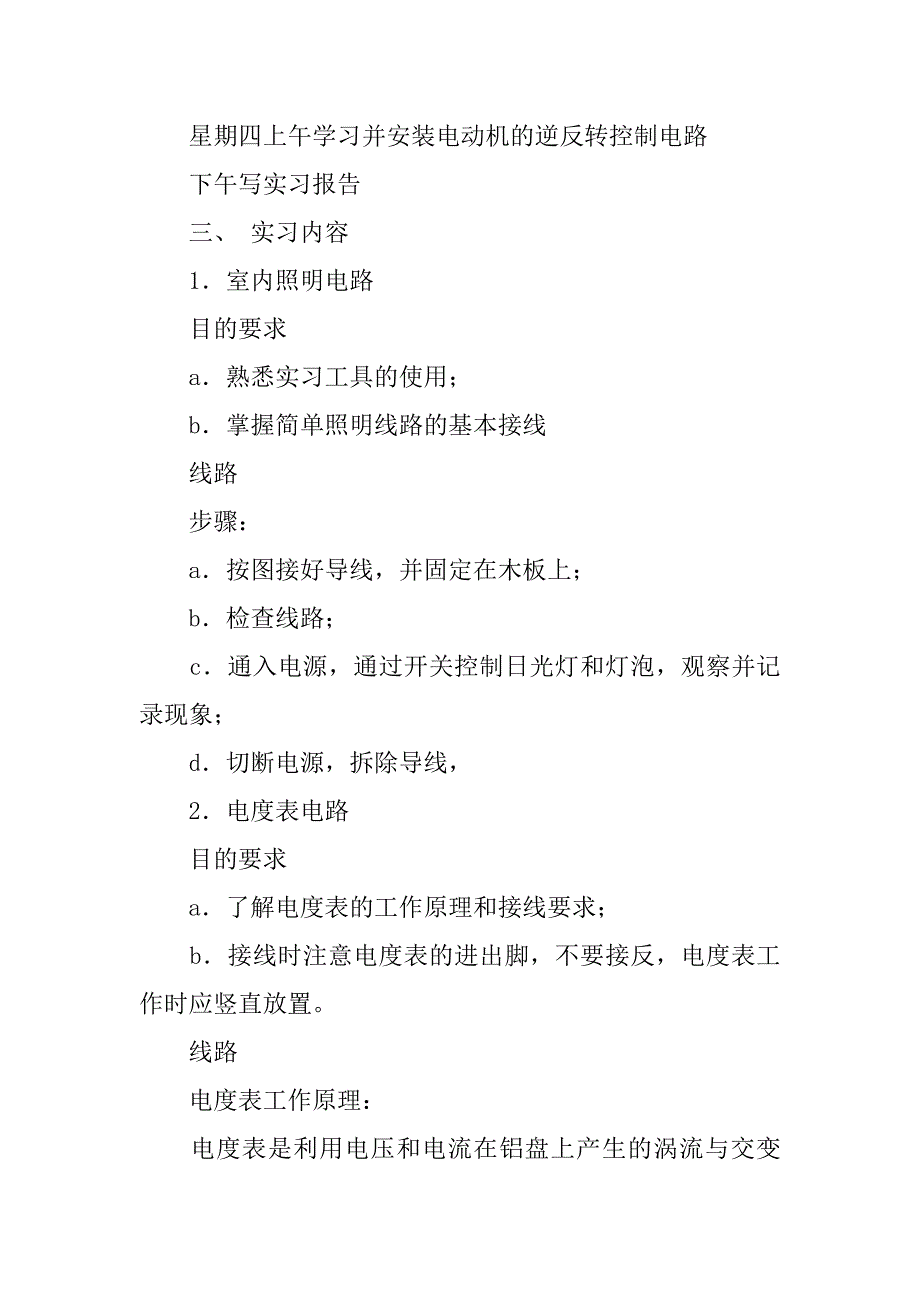 星期四上午学习并安装电动机的逆反转控制电路

下午写实习报告

三、 实习内容

1．室内照明电路

目的要求

a．熟悉实习工具的使用；

b．掌握简单照明线路的基本接线

线路

步骤：

a．按图接好导线，并固定在木板上；

b．检查线路；

c．通入电源，通过开关控制日光灯和灯泡，观察并记录现象；

d．切断电源，拆除导线，

2．电度表电路

目的要求

a．了解电度表的工作原理和接线要求；

b．接线时注意电度表的进出脚，不要接反，电度表工作时应竖直放置。

线路

电度表工作原理：

电度表是利用电压和电流在铝盘上产生的涡流与交变